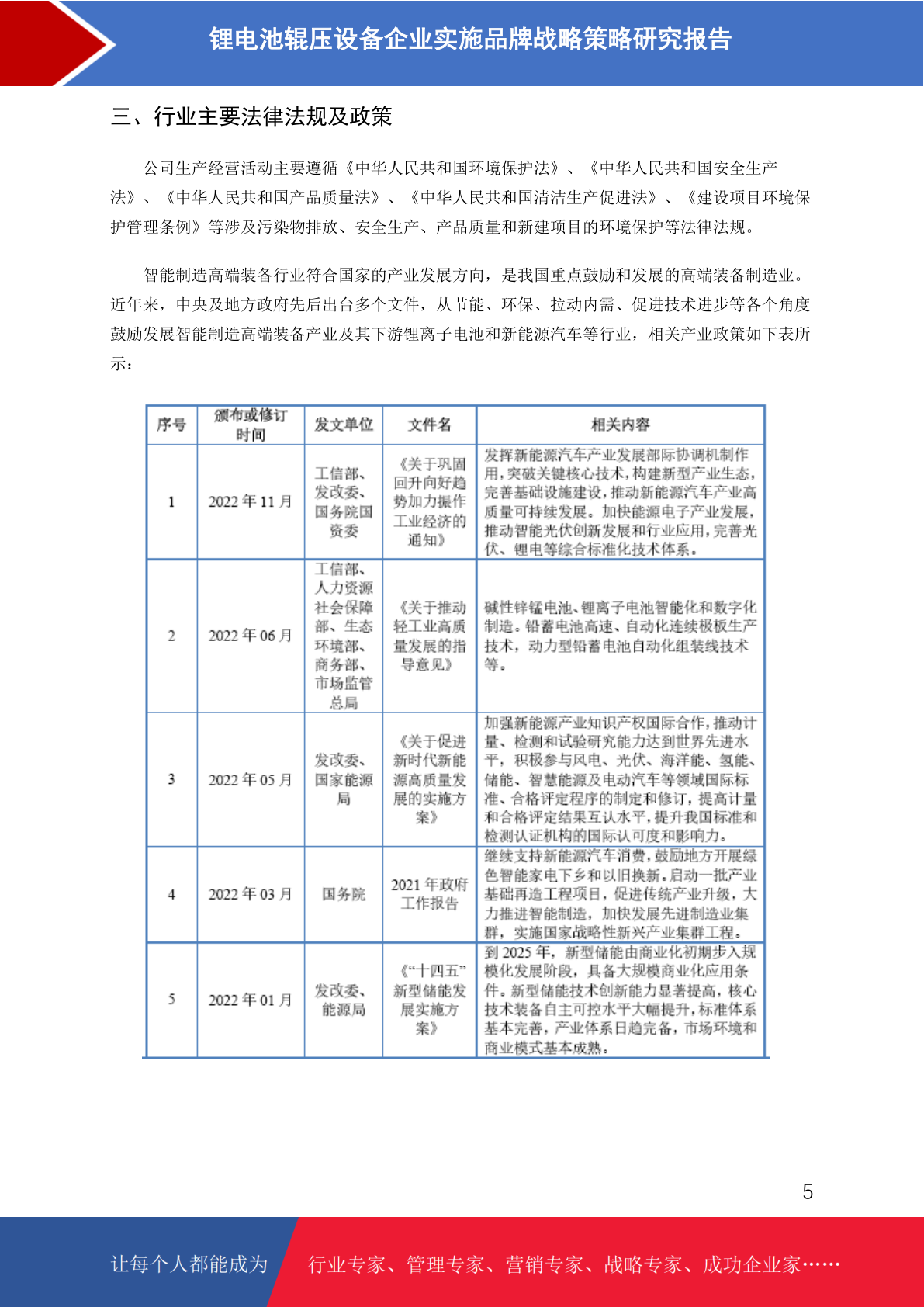 锂电池辊压设备企业实施品牌战略策略研究报告

三、行业主要法律法规及政策

公司生产经营活动主要遵循《中华人民共和国环境保护法》、《中华人民共和国安全生产法》、《中华人民共和国产品质量法》、《中华人民共和国清洁生产促进法》、《建设项目环境保护管理条例》等涉及污染物排放、安全生产、产品质量和新建项目的环境保护等法律法规。

智能制造高端装备行业符合国家的产业发展方向，是我国重点鼓励和发展的高端装备制造业。近年来，中央及地方政府先后出台多个文件，从节能、环保、拉动内需、促进技术进步等各个角度鼓励发展智能制造高端装备产业及其下游锂离子电池和新能源汽车等行业，相关产业政策如下表所示：

| 序号 | 颁布或修订时间 | 发文单位 | 文件名 | 相关内容 |
|---|---|---|---|---|
| 1 | 2022 年 11 月 | 工信部、发改委、国务院国资委 | 《关于巩固回升向好趋势加力振作工业经济的通知》 | 发挥新能源汽车产业发展部际协调机制作用，突破关键核心技术，构建新型产业生态，完善基础设施建设，推动新能源汽车产业高质量可持续发展。加快能源电子产业发展，推动智能光伏创新发展和行业应用，完善光伏、锂电等综合标准化技术体系。 |
| 2 | 2022 年 06 月 | 工信部、人力资源社会保障部、生态环境部、商务部、市场监管总局 | 《关于推动轻工业高质量发展的指导意见》 | 碱性锌锰电池、锂离子电池智能化和数字化制造。铅蓄电池高速、自动化连续极板生产技术，动力型铅蓄电池自动化组装线技术等。 |
| 3 | 2022 年 05 月 | 发改委、国家能源局 | 《关于促进新时代新能源高质量发展的实施方案》 | 加强新能源产业知识产权国际合作，推动计量、检测和试验研究能力达到世界先进水平，积极参与风电、光伏、海洋能、氢能、储能、智慧能源及电动汽车等领域国际标准、合格评定程序的制定和修订，提高计量和合格评定结果互认水平，提升我国标准和检测认证机构的国际认可度和影响力。 |
| 4 | 2022 年 03 月 | 国务院 | 2021 年政府工作报告 | 继续支持新能源汽车消费，鼓励地方开展绿色智能家电下乡和以旧换新。启动一批产业基础再造工程项目，促进传统产业升级，大力推进智能制造，加快发展先进制造业集群，实施国家战略性新兴产业集群工程。 |
| 5 | 2022 年 01 月 | 发改委、能源局 | 《“十四五”新型储能发展实施方案》 | 到 2025 年，新型储能由商业化初期步入规模化发展阶段，具备大规模商业化应用条件。新型储能技术创新能力显著提高，核心技术装备自主可控水平大幅提升，标准体系基本完善，产业体系日趋完备，市场环境和商业模式基本成熟。 |

5

让每个人都能成为 行业专家、管理专家、营销专家、战略专家、成功企业家……